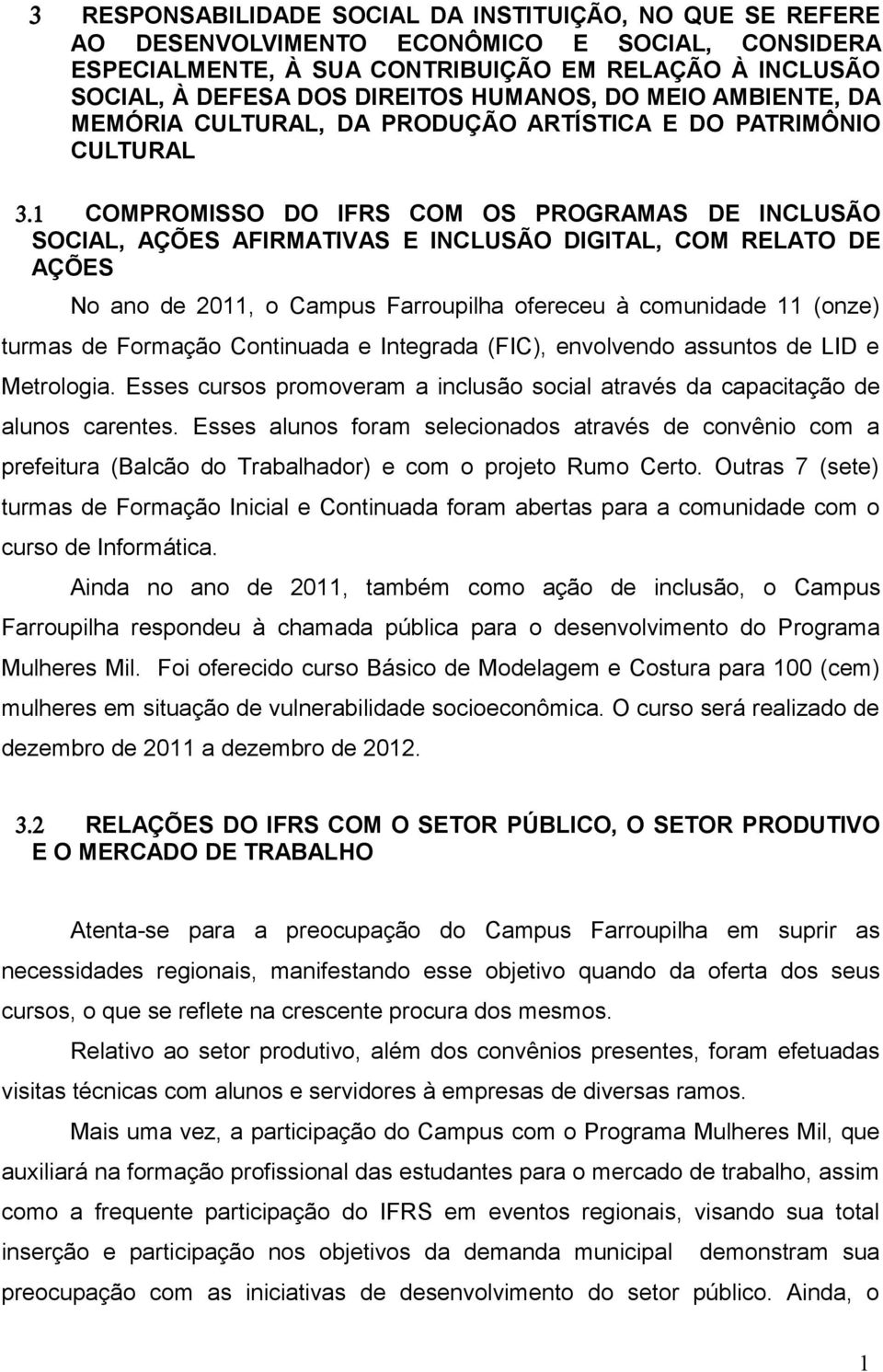 3 RESPONSABILIDADE SOCIAL DA INSTITUIÇÃO, NO QUE SE REFERE AO DESENVOLVIMENTO ECONÔMICO E SOCIAL, CONSIDERA ESPECIALMENTE, À SUA CONTRIBUIÇÃO EM RELAÇÃO À INCLUSÃO SOCIAL, À DEFESA DOS DIREITOS HUMANOS, DO MEIO AMBIENTE, DA MEMÓRIA CULTURAL, DA PRODUÇÃO ARTÍSTICA E DO PATRIMÔNIO CULTURAL

3.1 COMPROMISSO DO IFRS COM OS PROGRAMAS DE INCLUSÃO SOCIAL, AÇÕES AFIRMATIVAS E INCLUSÃO DIGITAL, COM RELATO DE AÇÕES

No ano de 2011, o Campus Farroupilha ofereceu à comunidade 11 (onze) turmas de Formação Continuada e Integrada (FIC), envolvendo assuntos de LID e Metrologia. Esses cursos promoveram a inclusão social através da capacitação de alunos carentes. Esses alunos foram selecionados através de convênio com a prefeitura (Balcão do Trabalhador) e com o projeto Rumo Certo. Outras 7 (sete) turmas de Formação Inicial e Continuada foram abertas para a comunidade com o curso de Informática.

Ainda no ano de 2011, também como ação de inclusão, o Campus Farroupilha respondeu à chamada pública para o desenvolvimento do Programa Mulheres Mil. Foi oferecido curso Básico de Modelagem e Costura para 100 (cem) mulheres em situação de vulnerabilidade socioeconômica. O curso será realizado de dezembro de 2011 a dezembro de 2012.

3.2 RELAÇÕES DO IFRS COM O SETOR PÚBLICO, O SETOR PRODUTIVO E O MERCADO DE TRABALHO

Atenta-se para a preocupação do Campus Farroupilha em suprir as necessidades regionais, manifestando esse objetivo quando da oferta dos seus cursos, o que se reflete na crescente procura dos mesmos.

Relativo ao setor produtivo, além dos convênios presentes, foram efetuadas visitas técnicas com alunos e servidores à empresas de diversas ramos.

Mais uma vez, a participação do Campus com o Programa Mulheres Mil, que auxiliará na formação profissional das estudantes para o mercado de trabalho, assim como a frequente participação do IFRS em eventos regionais, visando sua total inserção e participação nos objetivos da demanda municipal demonstram sua preocupação com as iniciativas de desenvolvimento do setor público. Ainda, o

1